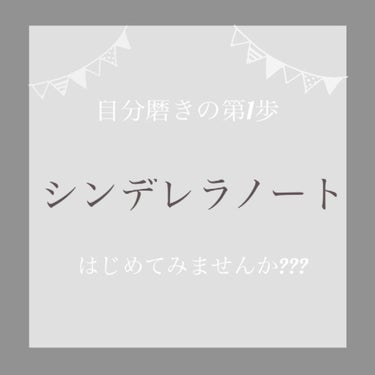 自分磨きの第1歩

シンデレラノート

はじめてみませんか???